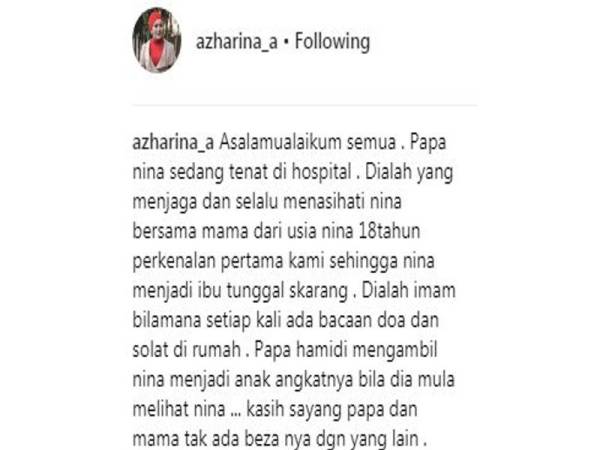 azharina_a • Following

azharina_a Asalamualaikum semua . Papa nina sedang tenat di hospital . Dialah yang menjaga dan selalu menasihati nina bersama mama dari usia nina 18tahun perkenalan pertama kami sehingga nina menjadi ibu tunggal skarang . Dialah imam bilamana setiap kali ada bacaan doa dan solat di rumah . Papa hamidi mengambil nina menjadi anak angkatnya bila dia mula melihat nina ... kasih sayang papa dan mama tak ada beza nya dgn yang lain .